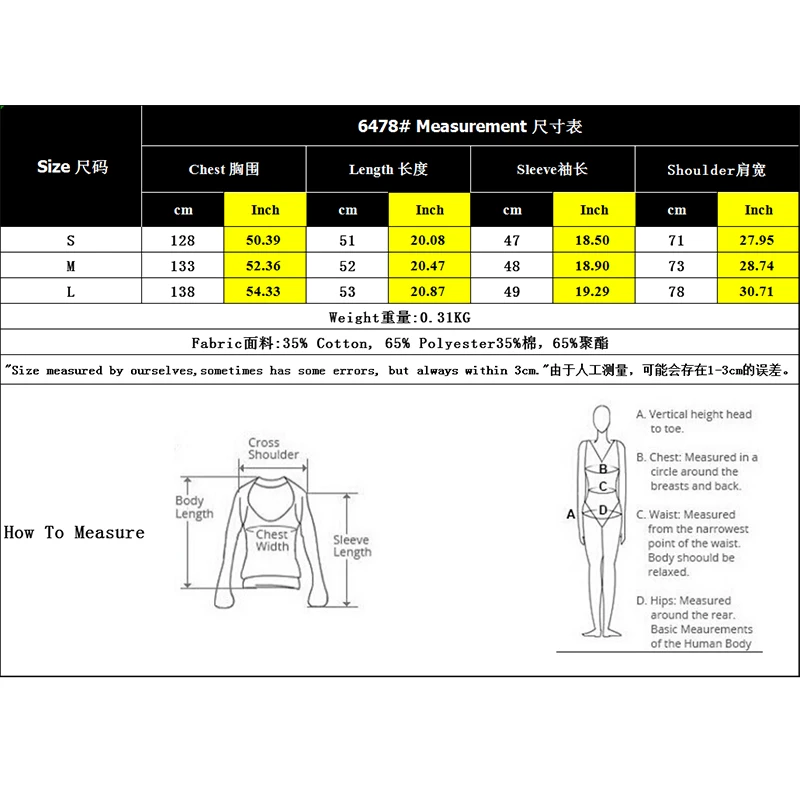 6478# Measurement 尺寸表

| Size 尺码 | Chest 胸围 cm | Chest 胸围 Inch | Length 长度 cm | Length 长度 Inch | Sleeve袖长 cm | Sleeve袖长 Inch | Shoulder肩宽 cm | Shoulder肩宽 Inch |
|---|---|---|---|---|---|---|---|---|
| S | 128 | 50.39 | 51 | 20.08 | 47 | 18.50 | 71 | 27.95 |
| M | 133 | 52.36 | 52 | 20.47 | 48 | 18.90 | 73 | 28.74 |
| L | 138 | 54.33 | 53 | 20.87 | 49 | 19.29 | 78 | 30.71 |

Weight重量:0.31KG

Fabric面料:35% Cotton, 65% Polyester35%棉, 65%聚酯

"Size measured by ourselves,sometimes has some errors, but always within 3cm."由于人工测量，可能会存在1-3cm的误差。

How To Measure

Cross Shoulder
Body Length
Chest Width
Sleeve Length

A
B
C
D

A. Vertical height head to toe.
B. Chest: Measured in a circle around the breasts and back.
C. Waist: Measured from the narrowest point of the waist. Body shoould be relaxed.
D. Hips: Measured around the rear.
Basic Meaurements of the Human Body